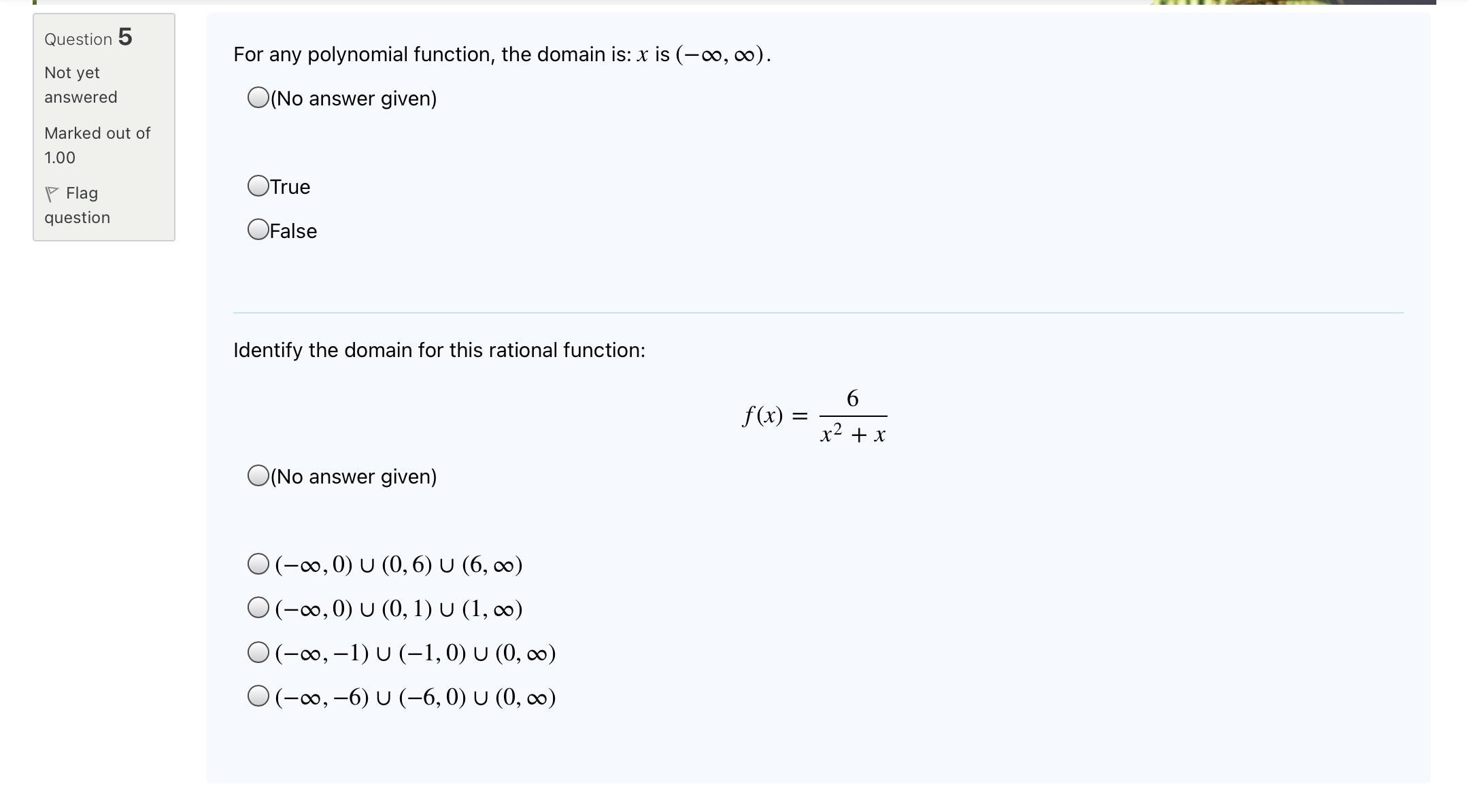 Question 5

Not yet answered

Marked out of 1.00

Flag question

For any polynomial function, the domain is: $x$ is $(-\infty, \infty)$.

(No answer given)

True

False

Identify the domain for this rational function:

$f(x) = \frac{6}{x^2 + x}$

(No answer given)

$(-\infty, 0) \cup (0, 6) \cup (6, \infty)$

$(-\infty, 0) \cup (0, 1) \cup (1, \infty)$

$(-\infty, -1) \cup (-1, 0) \cup (0, \infty)$

$(-\infty, -6) \cup (-6, 0) \cup (0, \infty)$